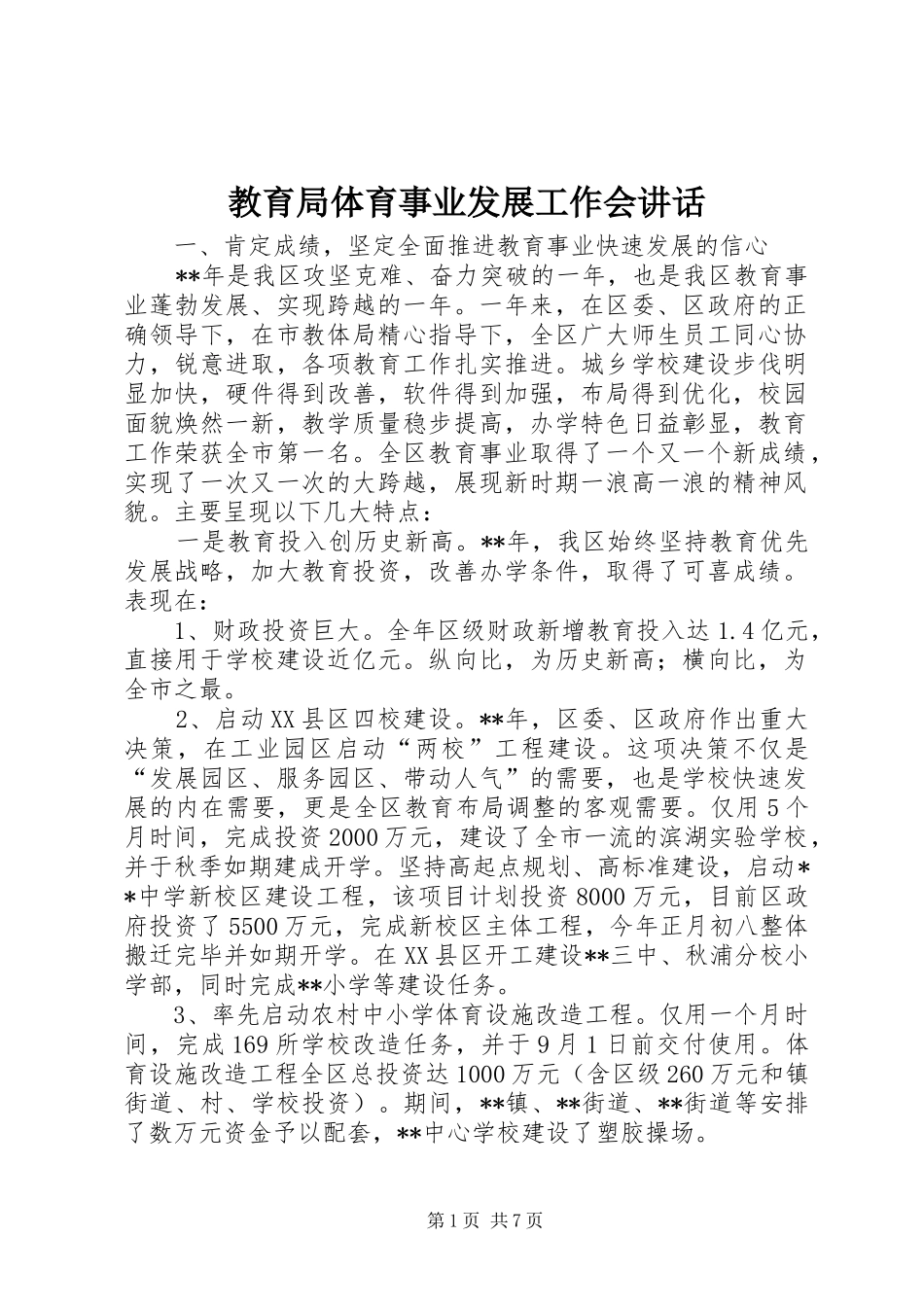 教育局体育事业发展工作会讲话

一、肯定成绩，坚定全面推进教育事业快速发展的信心

**年是我区攻坚克难、奋力突破的一年，也是我区教育事业蓬勃发展、实现跨越的一年。一年来，在区委、区政府的正确领导下，在市教体局精心指导下，全区广大师生员工同心协力，锐意进取，各项教育工作扎实推进。城乡学校建设步伐明显加快，硬件得到改善，软件得到加强，布局得到优化，校园面貌焕然一新，教学质量稳步提高，办学特色日益彰显，教育工作荣获全市第一名。全区教育事业取得了一个又一个新成绩，实现了一次又一次的大跨越，展现新时期一浪高一浪的精神风貌。主要呈现以下几大特点：

一是教育投入创历史新高。**年，我区始终坚持教育优先发展战略，加大教育投资，改善办学条件，取得了可喜成绩。表现在：

1、财政投资巨大。全年区级财政新增教育投入达1.4亿元，直接用于学校建设近亿元。纵向比，为历史新高；横向比，为全市之最。

2、启动XX县区四校建设。**年，区委、区政府作出重大决策，在工业园区启动“两校”工程建设。这项决策不仅是“发展园区、服务园区、带动人气”的需要，也是学校快速发展的内在需要，更是全区教育布局调整的客观需要。仅用5个月时间，完成投资2000万元，建设了全市一流的滨湖实验学校，并于秋季如期建成开学。坚持高起点规划、高标准建设，启动**中学新校区建设工程，该项目计划投资8000万元，目前区政府投资了5500万元，完成新校区主体工程，今年正月初八整体搬迁完毕并如期开学。在XX县区开工建设**三中、秋浦分校小学部，同时完成**小学等建设任务。

3、率先启动农村中小学体育设施改造工程。仅用一个月时间，完成169所学校改造任务，并于9月1日前交付使用。体育设施改造工程全区总投资达1000万元（含区级260万元和镇街道、村、学校投资）。期间，**镇、**街道、**街道等安排了数万元资金予以配套，**中心学校建设了塑胶操场。

第1页 共7页